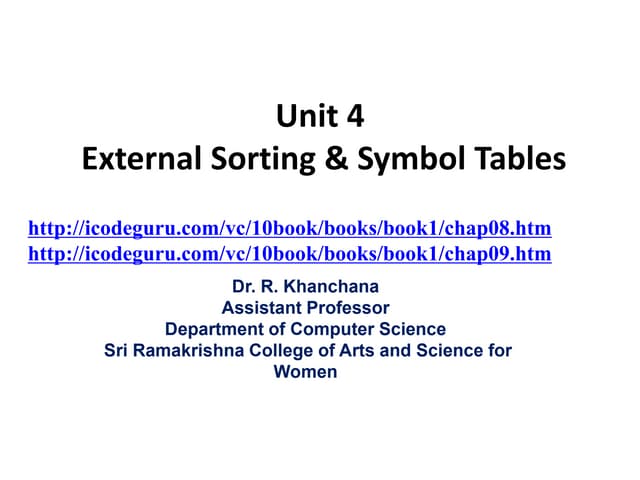 Unit 4
External Sorting & Symbol Tables

http://icodeguru.com/vc/10book/books/book1/chap08.htm
http://icodeguru.com/vc/10book/books/book1/chap09.htm

Dr. R. Khanchana
Assistant Professor
Department of Computer Science
Sri Ramakrishna College of Arts and Science for Women